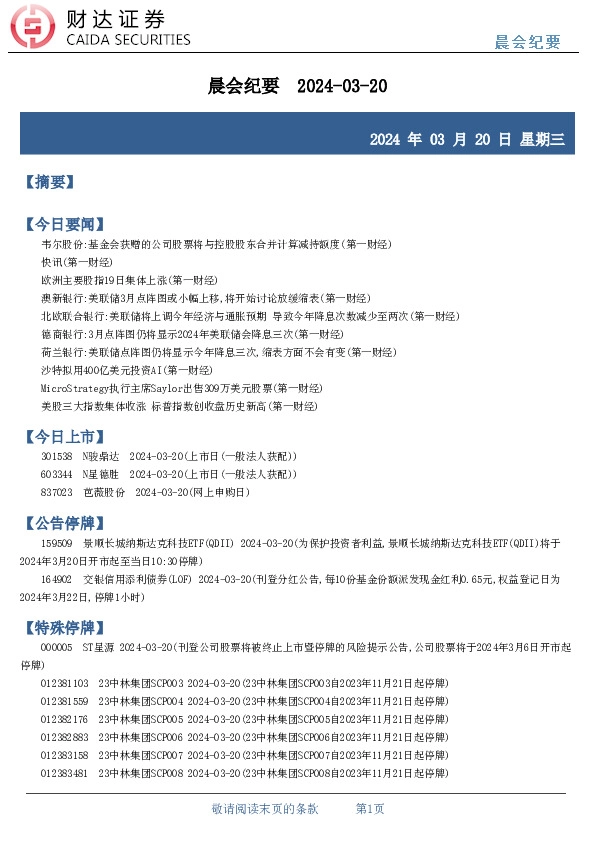 财达证券
CAIDA SECURITIES

晨会纪要

晨会纪要 2024-03-20

2024 年 03 月 20 日 星期三

【摘要】

【今日要闻】
韦尔股份:基金会获赠的公司股票将与控股股东合并计算减持额度(第一财经)
快讯(第一财经)
欧洲主要股指19日集体上涨(第一财经)
澳新银行:美联储3月点阵图或小幅上移,将开始讨论放缓缩表(第一财经)
北欧联合银行:美联储将上调今年经济与通胀预期 导致今年降息次数减少至两次(第一财经)
德商银行:3月点阵图仍将显示2024年美联储会降息三次(第一财经)
荷兰银行:美联储点阵图仍将显示今年降息三次,缩表方面不会有变(第一财经)
沙特拟用400亿美元投资AI(第一财经)
MicroStrategy执行主席Saylor出售309万美元股票(第一财经)
美股三大指数集体收涨 标普指数创收盘历史新高(第一财经)

【今日上市】
301538 N骏鼎达 2024-03-20(上市日(一般法人获配))
603344 N星德胜 2024-03-20(上市日(一般法人获配))
837023 芭薇股份 2024-03-20(网上申购日)

【公告停牌】
159509 景顺长城纳斯达克科技ETF(QDII) 2024-03-20(为保护投资者利益,景顺长城纳斯达克科技ETF(QDII)将于2024年3月20日开市起至当日10:30停牌)
164902 交银信用添利债券(LOF) 2024-03-20(刊登分红公告,每10份基金份额派发现金红利0.65元,权益登记日为2024年3月22日,停牌1小时)

【特殊停牌】
000005 ST星源 2024-03-20(刊登公司股票将被终止上市暨停牌的风险提示公告,公司股票将于2024年3月6日开市起停牌)
012381103 23中林集团SCP003 2024-03-20(23中林集团SCP003自2023年11月21日起停牌)
012381559 23中林集团SCP004 2024-03-20(23中林集团SCP004自2023年11月21日起停牌)
012382176 23中林集团SCP005 2024-03-20(23中林集团SCP005自2023年11月21日起停牌)
012382883 23中林集团SCP006 2024-03-20(23中林集团SCP006自2023年11月21日起停牌)
012383158 23中林集团SCP007 2024-03-20(23中林集团SCP007自2023年11月21日起停牌)
012383481 23中林集团SCP008 2024-03-20(23中林集团SCP008自2023年11月21日起停牌)

敬请阅读末页的条款 第1页